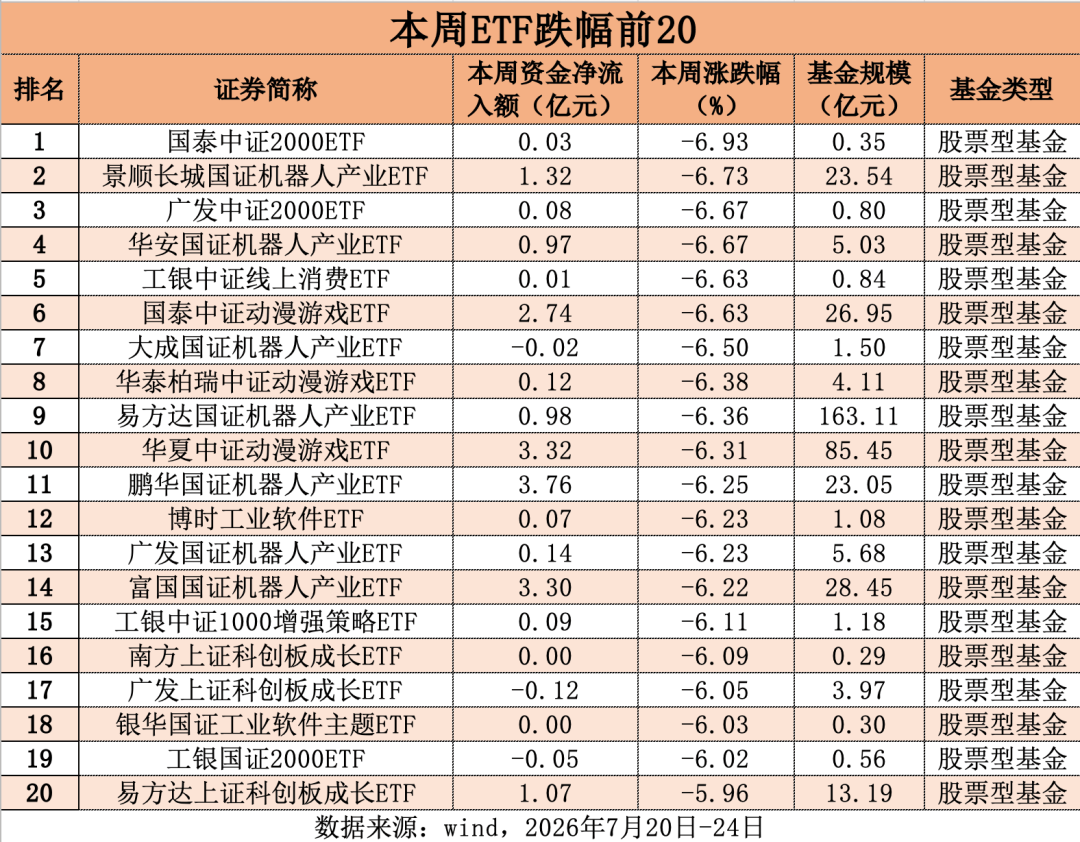 本周ETF跌幅前20

| 排名 | 证券简称 | 本周资金净流入额（亿元） | 本周涨跌幅（%） | 基金规模（亿元） | 基金类型 |
|---|---|---|---|---|---|
| 1 | 国泰中证2000ETF | 0.03 | -6.93 | 0.35 | 股票型基金 |
| 2 | 景顺长城国证机器人产业ETF | 1.32 | -6.73 | 23.54 | 股票型基金 |
| 3 | 广发中证2000ETF | 0.08 | -6.67 | 0.80 | 股票型基金 |
| 4 | 华安国证机器人产业ETF | 0.97 | -6.67 | 5.03 | 股票型基金 |
| 5 | 工银中证线上消费ETF | 0.01 | -6.63 | 0.84 | 股票型基金 |
| 6 | 国泰中证动漫游戏ETF | 2.74 | -6.63 | 26.95 | 股票型基金 |
| 7 | 大成国证机器人产业ETF | -0.02 | -6.50 | 1.50 | 股票型基金 |
| 8 | 华泰柏瑞中证动漫游戏ETF | 0.12 | -6.38 | 4.11 | 股票型基金 |
| 9 | 易方达国证机器人产业ETF | 0.98 | -6.36 | 163.11 | 股票型基金 |
| 10 | 华夏中证动漫游戏ETF | 3.32 | -6.31 | 85.45 | 股票型基金 |
| 11 | 鹏华国证机器人产业ETF | 3.76 | -6.25 | 23.05 | 股票型基金 |
| 12 | 博时工业软件ETF | 0.07 | -6.23 | 1.08 | 股票型基金 |
| 13 | 广发国证机器人产业ETF | 0.14 | -6.23 | 5.68 | 股票型基金 |
| 14 | 富国国证机器人产业ETF | 3.30 | -6.22 | 28.45 | 股票型基金 |
| 15 | 工银中证1000增强策略ETF | 0.09 | -6.11 | 1.18 | 股票型基金 |
| 16 | 南方上证科创板成长ETF | 0.00 | -6.09 | 0.29 | 股票型基金 |
| 17 | 广发上证科创板成长ETF | -0.12 | -6.05 | 3.97 | 股票型基金 |
| 18 | 银华国证工业软件主题ETF | 0.00 | -6.03 | 0.30 | 股票型基金 |
| 19 | 工银国证2000ETF | -0.05 | -6.02 | 0.56 | 股票型基金 |
| 20 | 易方达上证科创板成长ETF | 1.07 | -5.96 | 13.19 | 股票型基金 |

数据来源：wind，2026年7月20日-24日